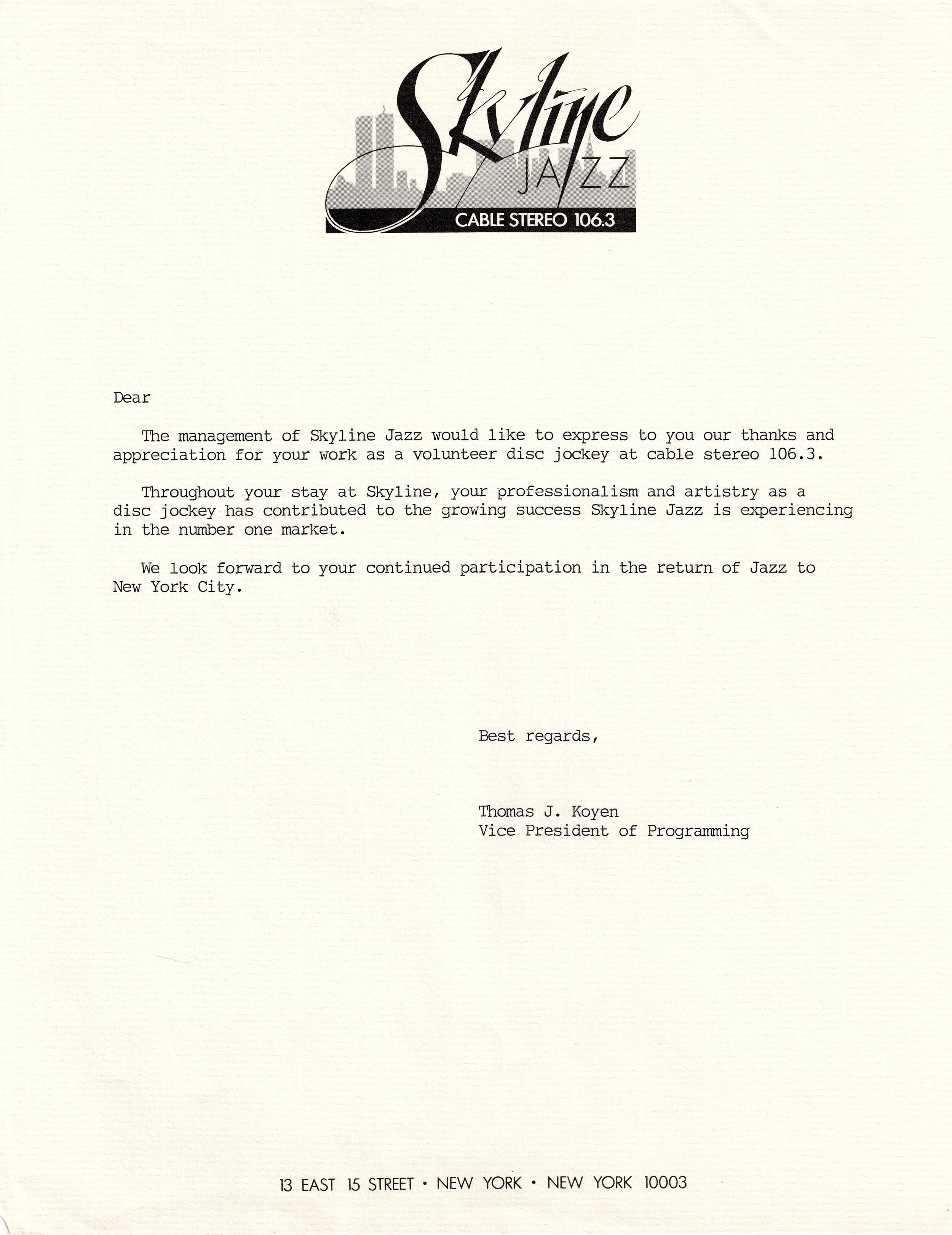 Skyline
JAZZ
CABLE STEREO 106.3

Dear

The management of Skyline Jazz would like to express to you our thanks and appreciation for your work as a volunteer disc jockey at cable stereo 106.3.

Throughout your stay at Skyline, your professionalism and artistry as a disc jockey has contributed to the growing success Skyline Jazz is experiencing in the number one market.

We look forward to your continued participation in the return of Jazz to New York City.

Best regards,

Thomas J. Koyen
Vice President of Programming

13 EAST 15 STREET • NEW YORK • NEW YORK 10003